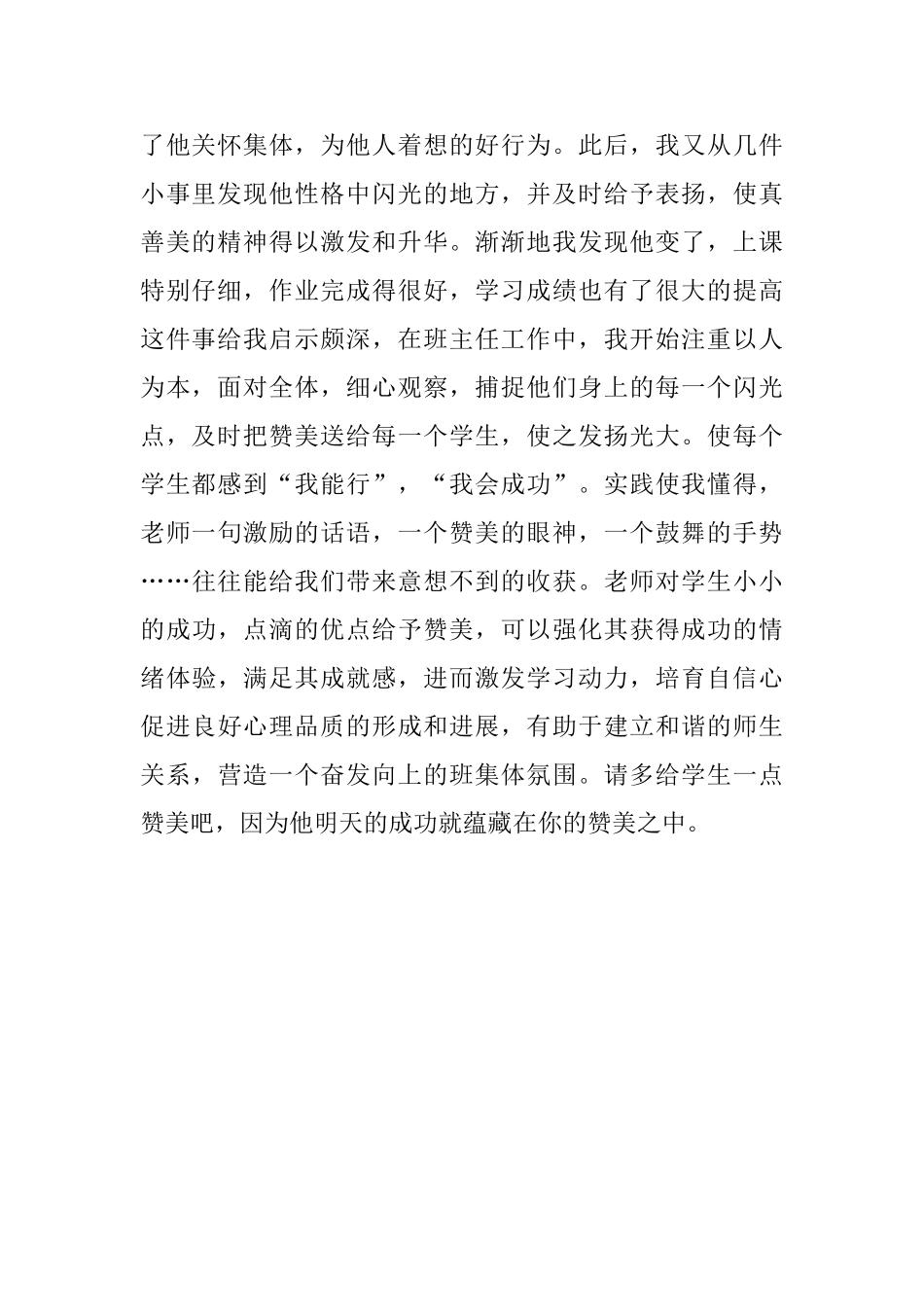 了他关怀集体，为他人着想的好行为。此后，我又从几件小事里发现他性格中闪光的地方，并及时给予表扬，使真善美的精神得以激发和升华。渐渐地我发现他变了，上课特别仔细，作业完成得很好，学习成绩也有了很大的提高这件事给我启示颇深，在班主任工作中，我开始注重以人为本，面对全体，细心观察，捕捉他们身上的每一个闪光点，及时把赞美送给每一个学生，使之发扬光大。使每个学生都感到“我能行”，“我会成功”。实践使我懂得，老师一句激励的话语，一个赞美的眼神，一个鼓舞的手势……往往能给我们带来意想不到的收获。老师对学生小小的成功，点滴的优点给予赞美，可以强化其获得成功的情绪体验，满足其成就感，进而激发学习动力，培育自信心促进良好心理品质的形成和进展，有助于建立和谐的师生关系，营造一个奋发向上的班集体氛围。请多给学生一点赞美吧，因为他明天的成功就蕴藏在你的赞美之中。